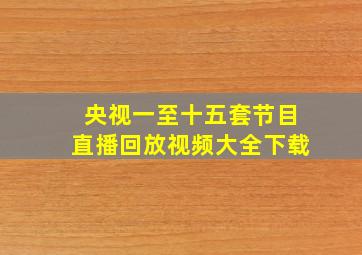 央视一至十五套节目
直播回放视频大全下载